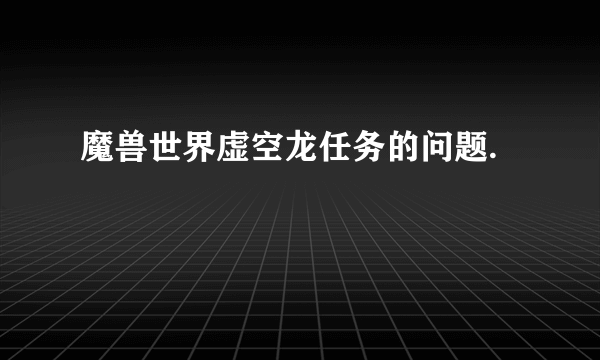 魔兽世界虚空龙任务的问题.